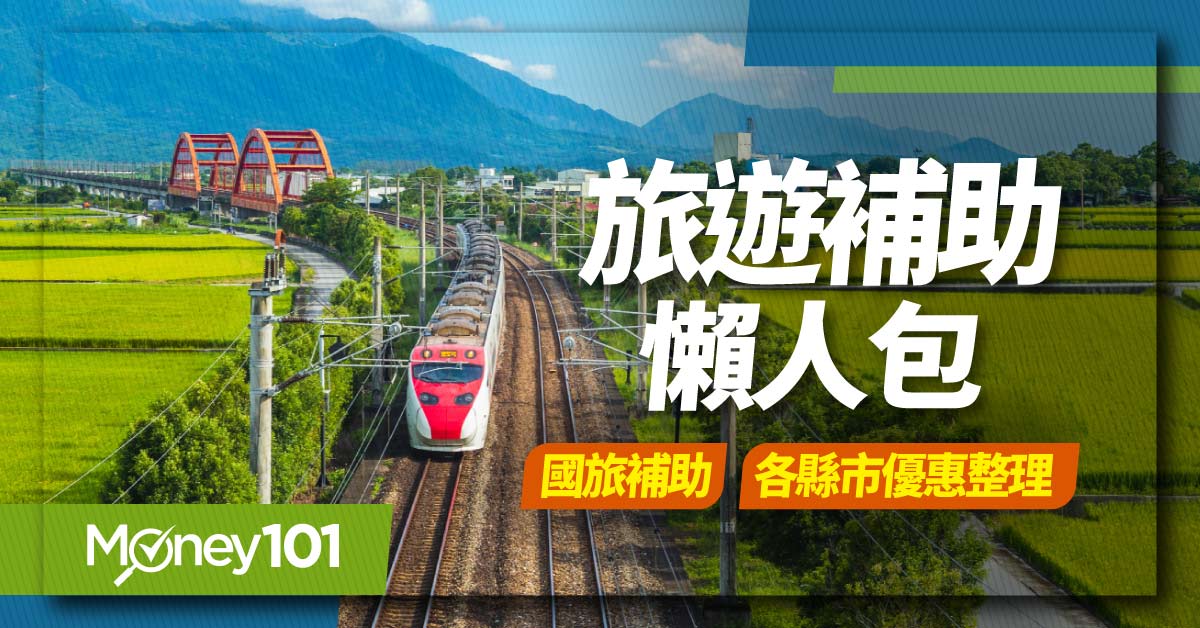 旅遊補助
懶人包

國旅補助
各縣市優惠整理

Money101